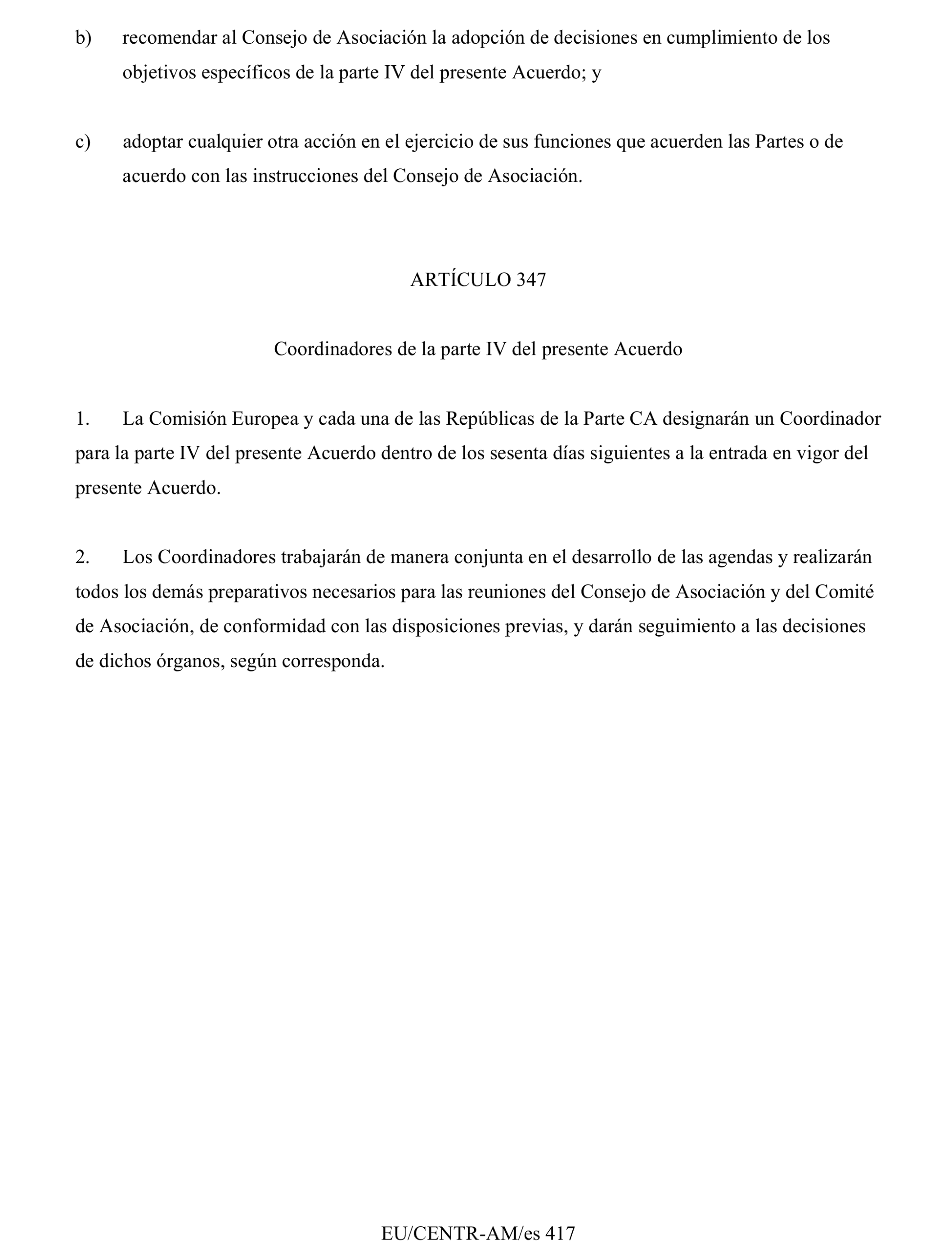 b) recomendar al Consejo de Asociación la adopción de decisiones en cumplimiento de los objetivos específicos de la parte IV del presente Acuerdo; y

c) adoptar cualquier otra acción en el ejercicio de sus funciones que acuerden las Partes o de acuerdo con las instrucciones del Consejo de Asociación.

ARTÍCULO 347

Coordinadores de la parte IV del presente Acuerdo

1. La Comisión Europea y cada una de las Repúblicas de la Parte CA designarán un Coordinador para la parte IV del presente Acuerdo dentro de los sesenta días siguientes a la entrada en vigor del presente Acuerdo.

2. Los Coordinadores trabajarán de manera conjunta en el desarrollo de las agendas y realizarán todos los demás preparativos necesarios para las reuniones del Consejo de Asociación y del Comité de Asociación, de conformidad con las disposiciones previas, y darán seguimiento a las decisiones de dichos órganos, según corresponda.

EU/CENTR-AM/es 417